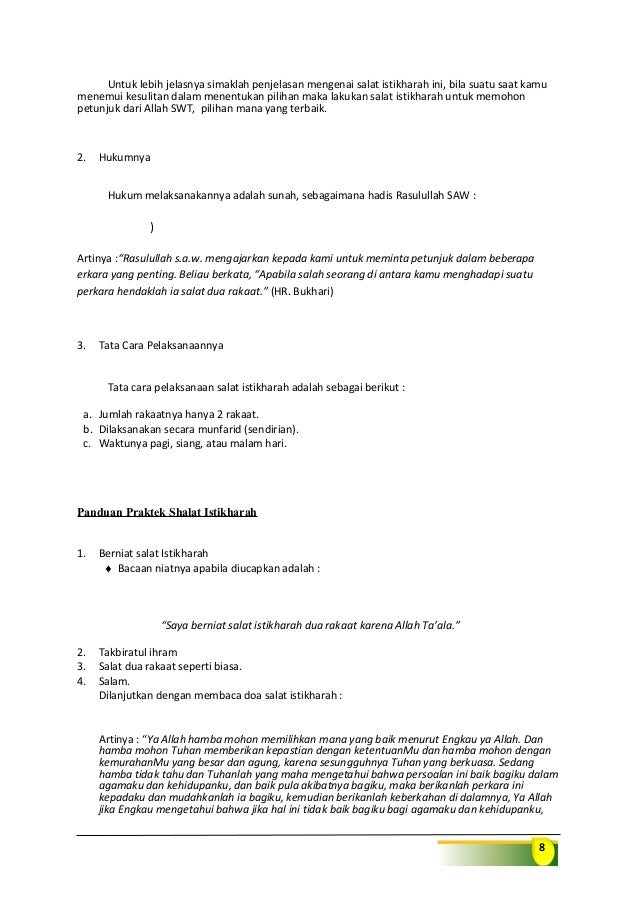 Untuk lebih jelasnya simaklah penjelasan mengenai salat istikharah ini, bila suatu saat kamu menemui kesulitan dalam menentukan pilihan maka lakukan salat istikharah untuk memohon petunjuk dari Allah SWT, pilihan mana yang terbaik.

2. Hukumnya

Hukum melaksanakannya adalah sunah, sebagaimana hadis Rasulullah SAW :

)

Artinya :"Rasulullah s.a.w. mengajarkan kepada kami untuk meminta petunjuk dalam beberapa erkara yang penting. Beliau berkata, "Apabila salah seorang di antara kamu menghadapi suatu perkara hendaklah ia salat dua rakaat." (HR. Bukhari)

3. Tata Cara Pelaksanaannya

Tata cara pelaksanaan salat istikharah adalah sebagai berikut :

a. Jumlah rakaatnya hanya 2 rakaat.
b. Dilaksanakan secara munfarid (sendirian).
c. Waktunya pagi, siang, atau malam hari.

Panduan Praktek Shalat Istikharah

1. Berniat salat Istikharah
♦ Bacaan niatnya apabila diucapkan adalah :

"Saya berniat salat istikharah dua rakaat karena Allah Ta'ala."

2. Takbiratul ihram
3. Salat dua rakaat seperti biasa.
4. Salam.
Dilanjutkan dengan membaca doa salat istikharah :

Artinya : "Ya Allah hamba mohon memilihkan mana yang baik menurut Engkau ya Allah. Dan hamba mohon Tuhan memberikan kepastian dengan ketentuanMu dan hamba mohon dengan kemurahanMu yang besar dan agung, karena sesungguhnya Tuhan yang berkuasa. Sedang hamba tidak tahu dan Tuhanlah yang maha mengetahui bahwa persoalan ini baik bagiku dalam agamaku dan kehidupanku, dan baik pula akibatnya bagiku, maka berikanlah perkara ini kepadaku dan mudahkanlah ia bagiku, kemudian berikanlah keberkahan di dalamnya, Ya Allah jika Engkau mengetahui bahwa jika hal ini tidak baik bagiku bagi agamaku dan kehidupanku,

8